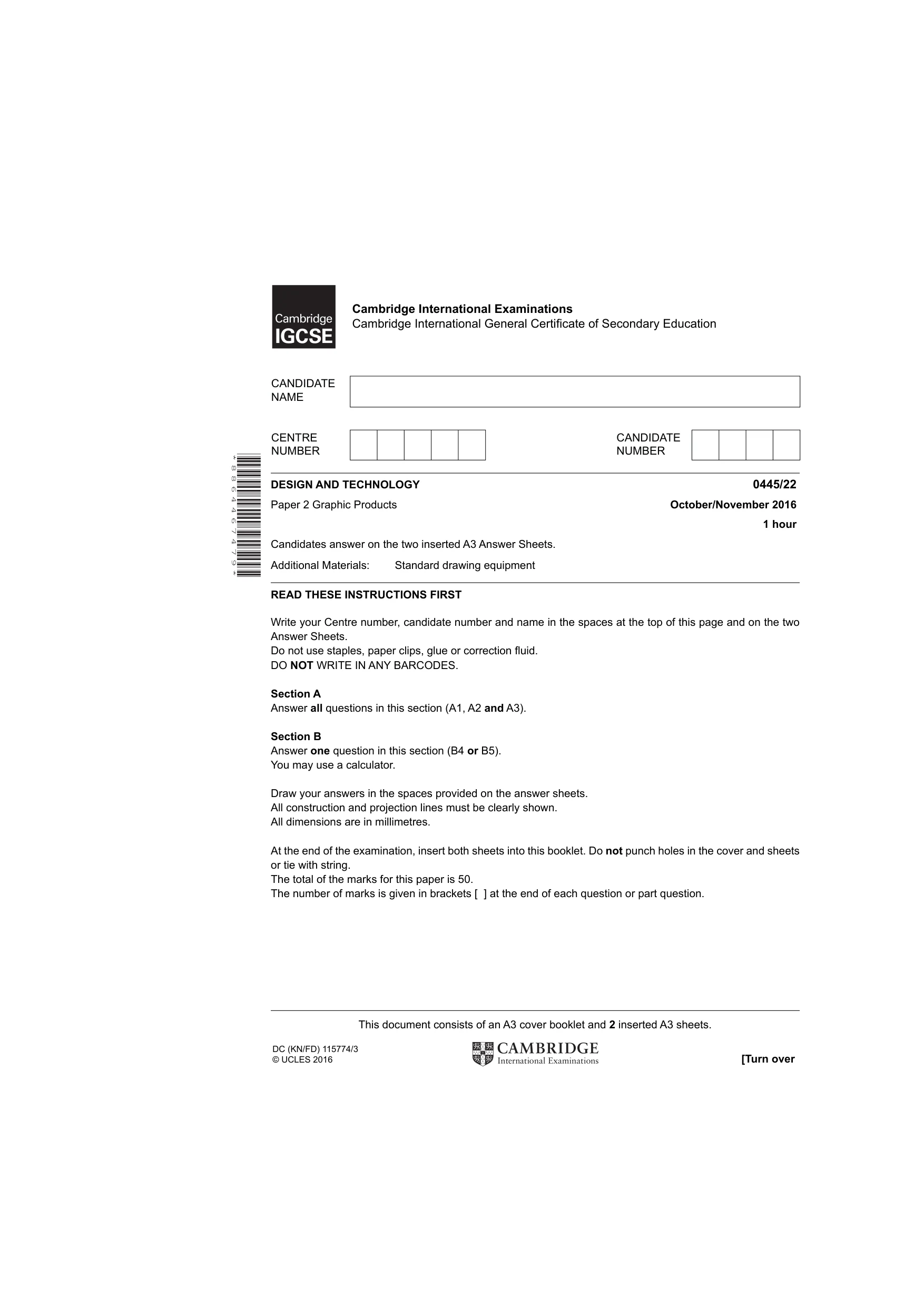 Cambridge IGCSE

Cambridge International Examinations
Cambridge International General Certificate of Secondary Education

CANDIDATE NAME

CENTRE NUMBER

CANDIDATE NUMBER

*8864467479*

DESIGN AND TECHNOLOGY
0445/22

Paper 2 Graphic Products
October/November 2016

1 hour

Candidates answer on the two inserted A3 Answer Sheets.

Additional Materials: Standard drawing equipment

READ THESE INSTRUCTIONS FIRST

Write your Centre number, candidate number and name in the spaces at the top of this page and on the two Answer Sheets.
Do not use staples, paper clips, glue or correction fluid.
DO NOT WRITE IN ANY BARCODES.

Section A
Answer all questions in this section (A1, A2 and A3).

Section B
Answer one question in this section (B4 or B5).
You may use a calculator.

Draw your answers in the spaces provided on the answer sheets.
All construction and projection lines must be clearly shown.
All dimensions are in millimetres.

At the end of the examination, insert both sheets into this booklet. Do not punch holes in the cover and sheets or tie with string.
The total of the marks for this paper is 50.
The number of marks is given in brackets [ ] at the end of each question or part question.

This document consists of an A3 cover booklet and 2 inserted A3 sheets.

DC (KN/FD) 115774/3
© UCLES 2016

CAMBRIDGE
International Examinations

[Turn over